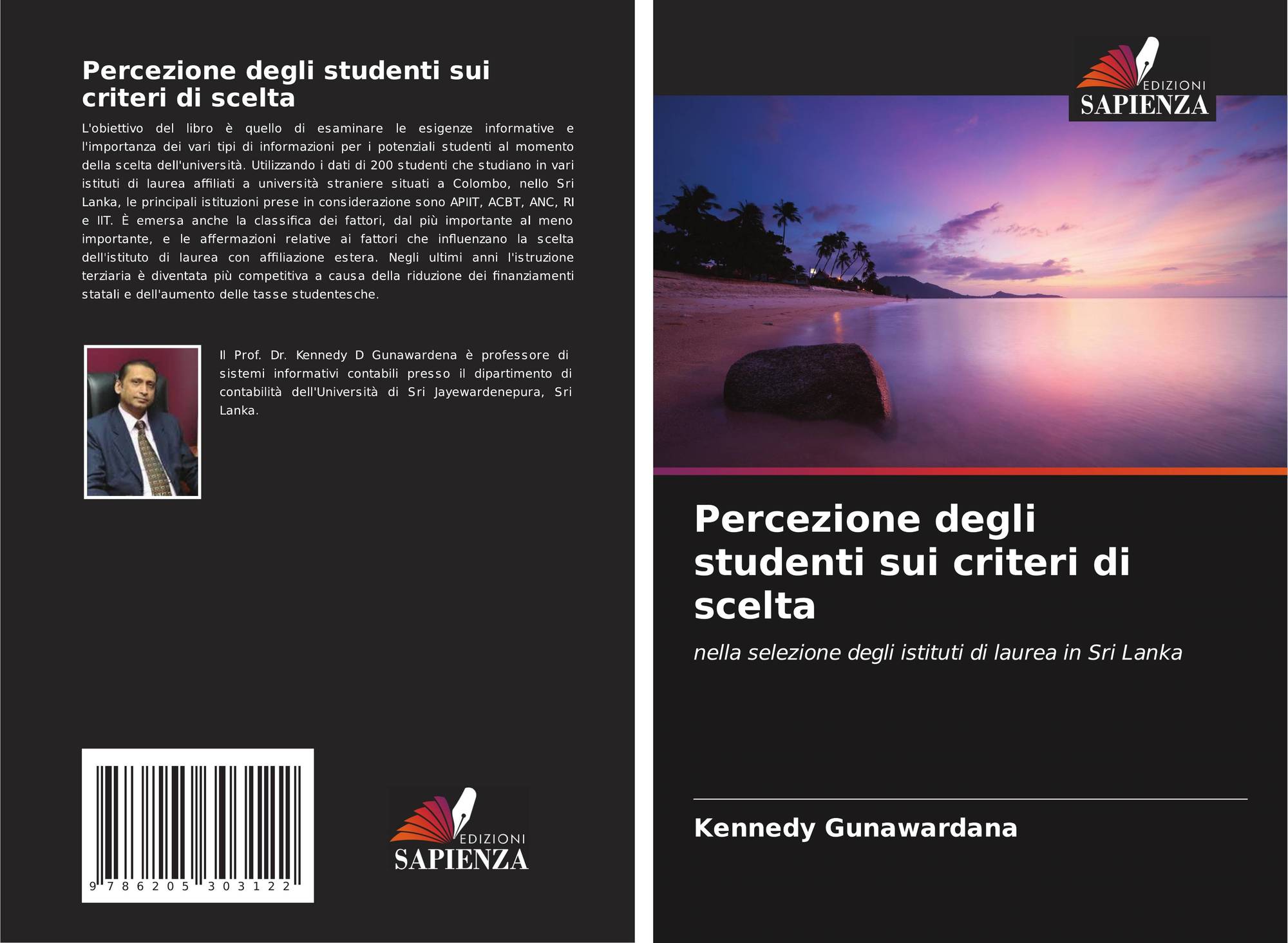 Percezione degli studenti sui criteri di scelta

L'obiettivo del libro è quello di esaminare le esigenze informative e l'importanza dei vari tipi di informazioni per i potenziali studenti al momento della scelta dell'università. Utilizzando i dati di 200 studenti che studiano in vari istituti di laurea affiliati a università straniere situati a Colombo, nello Sri Lanka, le principali istituzioni prese in considerazione sono APIIT, ACBT, ANC, RI e IIT. È emersa anche la classifica dei fattori, dal più importante al meno importante, e le affermazioni relative ai fattori che influenzano la scelta dell'istituto di laurea con affiliazione estera. Negli ultimi anni l'istruzione terziaria è diventata più competitiva a causa della riduzione dei finanziamenti statali e dell'aumento delle tasse studentesche.

Il Prof. Dr. Kennedy D Gunawardena è professore di sistemi informativi contabili presso il dipartimento di contabilità dell'Università di Sri Jayewardenepura, Sri Lanka.

9 786205 303122

EDIZIONI
SAPIENZA

EDIZIONI
SAPIENZA

Percezione degli studenti sui criteri di scelta

nella selezione degli istituti di laurea in Sri Lanka

Kennedy Gunawardana